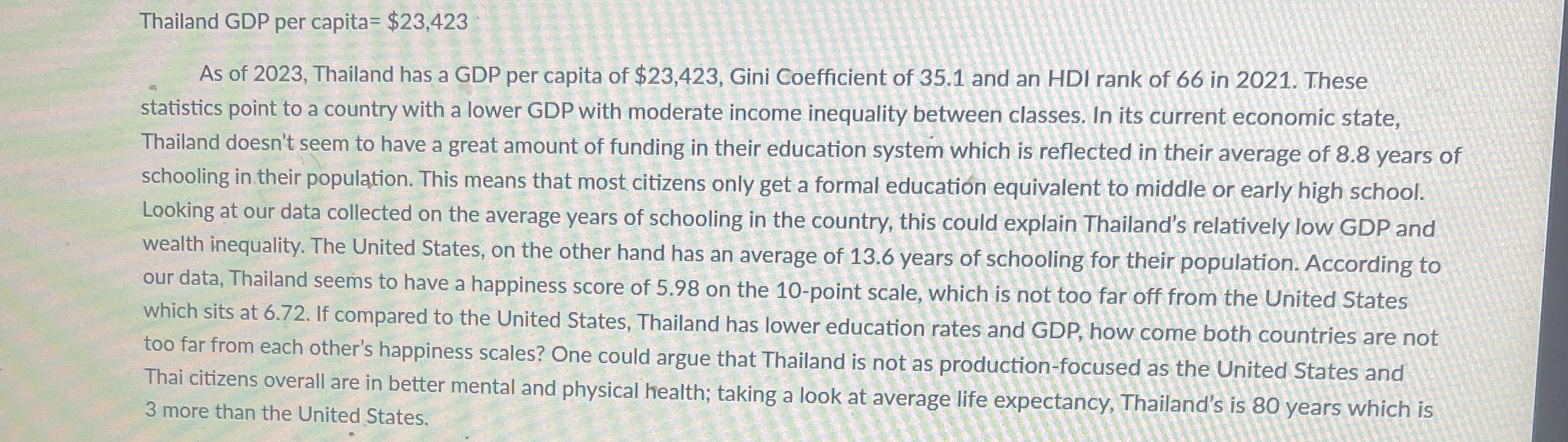 Thailand GDP per capita= $23,423

As of 2023, Thailand has a GDP per capita of $23,423, Gini Coefficient of 35.1 and an HDI rank of 66 in 2021. These statistics point to a country with a lower GDP with moderate income inequality between classes. In its current economic state, Thailand doesn't seem to have a great amount of funding in their education system which is reflected in their average of 8.8 years of schooling in their population. This means that most citizens only get a formal education equivalent to middle or early high school. Looking at our data collected on the average years of schooling in the country, this could explain Thailand's relatively low GDP and wealth inequality. The United States, on the other hand has an average of 13.6 years of schooling for their population. According to our data, Thailand seems to have a happiness score of 5.98 on the 10-point scale, which is not too far off from the United States which sits at 6.72. If compared to the United States, Thailand has lower education rates and GDP, how come both countries are not too far from each other's happiness scales? One could argue that Thailand is not as production-focused as the United States and Thai citizens overall are in better mental and physical health; taking a look at average life expectancy, Thailand's is 80 years which is 3 more than the United States.